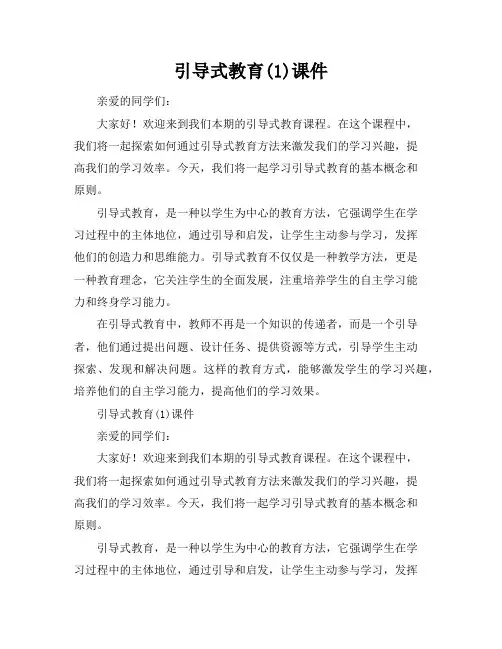 引导式教育(1)课件

亲爱的同学们：

大家好！欢迎来到我们本期的引导式教育课程。在这个课程中，我们将一起探索如何通过引导式教育方法来激发我们的学习兴趣，提高我们的学习效率。今天，我们将一起学习引导式教育的基本概念和原则。

引导式教育，是一种以学生为中心的教育方法，它强调学生在学习过程中的主体地位，通过引导和启发，让学生主动参与学习，发挥他们的创造力和思维能力。引导式教育不仅仅是一种教学方法，更是一种教育理念，它关注学生的全面发展，注重培养学生的自主学习能力和终身学习能力。

在引导式教育中，教师不再是一个知识的传递者，而是一个引导者，他们通过提出问题、设计任务、提供资源等方式，引导学生主动探索、发现和解决问题。这样的教育方式，能够激发学生的学习兴趣，培养他们的自主学习能力，提高他们的学习效果。

引导式教育(1)课件

亲爱的同学们：

大家好！欢迎来到我们本期的引导式教育课程。在这个课程中，我们将一起探索如何通过引导式教育方法来激发我们的学习兴趣，提高我们的学习效率。今天，我们将一起学习引导式教育的基本概念和原则。

引导式教育，是一种以学生为中心的教育方法，它强调学生在学习过程中的主体地位，通过引导和启发，让学生主动参与学习，发挥